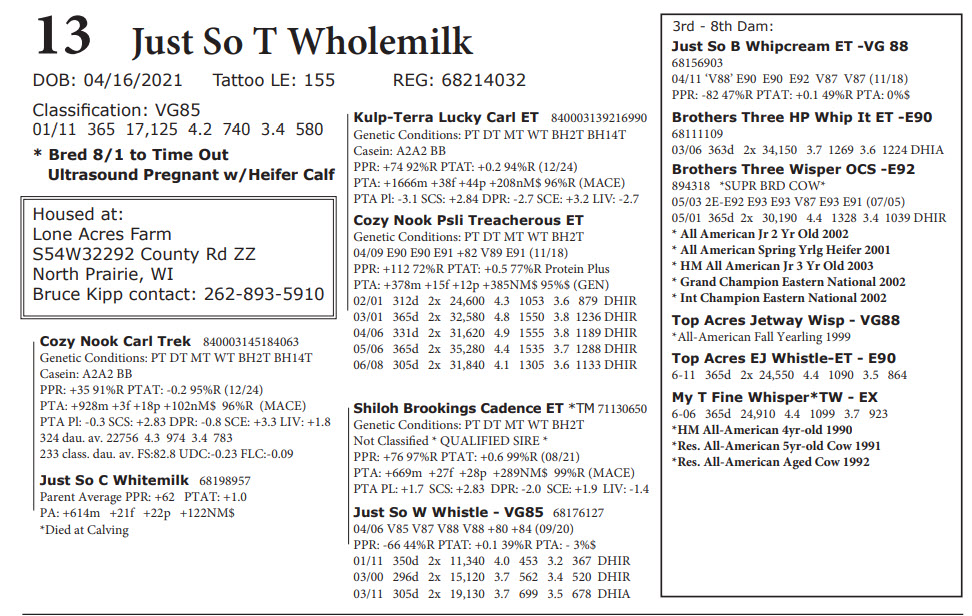 13 Just So T Wholemilk

DOB: 04/16/2021 Tattoo LE: 155 REG: 68214032

Classification: VG85
01/11 365 17,125 4.2 740 3.4 580

* Bred 8/1 to Time Out
Ultrasound Pregnant w/Heifer Calf

Housed at:
Lone Acres Farm
S54W32292 County Rd ZZ
North Prairie, WI
Bruce Kipp contact: 262-893-5910

Cozy Nook Carl Trek 840003145184063
Genetic Conditions: PT DT MT WT BH2T BH14T
Casein: A2A2 BB
PPR: +35 91%R PTAT: -0.2 95%R (12/24)
PTA: +928m +3f +18p +102nM$ 96%R (MACE)
PTA Pl: -0.3 SCS: +2.83 DPR: -0.8 SCE: +3.3 LIV: +1.8
324 dau. av. 22756 4.3 974 3.4 783
233 class. dau. av. FS:82.8 UDC:-0.23 FLC:-0.09

Just So C Whitemilk 68198957
Parent Average PPR: +62 PTAT: +1.0
PA: +614m +21f +22p +122NM$
*Died at Calving

Kulp-Terra Lucky Carl ET 840003139216990
Genetic Conditions: PT DT MT WT BH2T BH14T
Casein: A2A2 BB
PPR: +74 92%R PTAT: +0.2 94%R (12/24)
PTA: +1666m +38f +44p +208nM$ 96%R (MACE)
PTA Pl: -3.1 SCS: +2.84 DPR: -2.7 SCE: +3.2 LIV: -2.7

Cozy Nook Psli Treacherous ET
Genetic Conditions: PT DT MT WT BH2T
04/09 E90 E90 E91 +82 V89 E91 (11/18)
PPR: +112 72%R PTAT: +0.5 77%R Protein Plus
PTA: +378m +15f +12p +385NM$ 95%$ (GEN)
02/01 312d 2x 24,600 4.3 1053 3.6 879 DHIR
03/01 365d 2x 32,580 4.8 1550 3.8 1236 DHIR
04/06 331d 2x 31,620 4.9 1555 3.8 1189 DHIR
05/06 365d 2x 35,280 4.4 1535 3.7 1288 DHIR
06/08 305d 2x 31,840 4.1 1305 3.6 1133 DHIR

Shiloh Brookings Cadence ET *TM 71130650
Genetic Conditions: PT DT MT WT BH2T
Not Classified * QUALIFIED SIRE *
PPR: +76 97%R PTAT: +0.6 99%R (08/21)
PTA: +669m +27f +28p +289NM$ 99%R (MACE)
PTA PL: +1.7 SCS: +2.83 DPR: -2.0 SCE: +1.9 LIV: -1.4

Just So W Whistle - VG85 68176127
04/06 V85 V87 V88 V88 +80 +84 (09/20)
PPR: -66 44%R PTAT: +0.1 39%R PTA: - 3%$
01/11 350d 2x 11,340 4.0 453 3.2 367 DHIR
03/00 296d 2x 15,120 3.7 562 3.4 520 DHIR
03/11 305d 2x 19,130 3.7 699 3.5 678 DHIA

3rd - 8th Dam:
Just So B Whipcream ET -VG 88
68156903
04/11 'V88' E90 E90 E92 V87 V87 (11/18)
PPR: -82 47%R PTAT: +0.1 49%R PTA: 0%$

Brothers Three HP Whip It ET -E90
68111109
03/06 363d 2x 34,150 3.7 1269 3.6 1224 DHIA

Brothers Three Wisper OCS -E92
894318 *SUPR BRD COW*
05/03 2E-E92 E93 E93 V87 E93 E91 (07/05)
05/01 365d 2x 30,190 4.4 1328 3.4 1039 DHIR
* All American Jr 2 Yr Old 2002
* All American Spring Yrlg Heifer 2001
* HM All American Jr 3 Yr Old 2003
* Grand Champion Eastern National 2002
* Int Champion Eastern National 2002

Top Acres Jetway Wisp - VG88
*All-American Fall Yearling 1999

Top Acres EJ Whistle-ET - E90
6-11 365d 2x 24,550 4.4 1090 3.5 864

My T Fine Whisper*TW - EX
6-06 365d 24,910 4.4 1099 3.7 923
*HM All-American 4yr-old 1990
*Res. All-American 5yr-old Cow 1991
*Res. All-American Aged Cow 1992